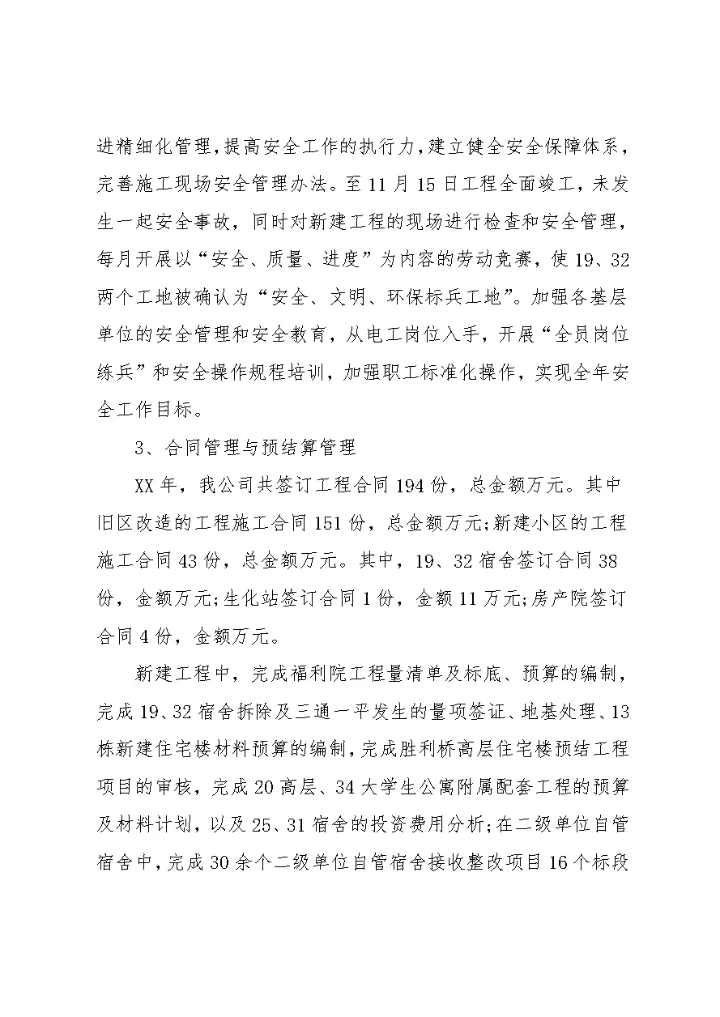 进精细化管理，提高安全工作的执行力，建立健全安全保障体系，完善施工现场安全管理办法。至11月15日工程全面竣工，未发生一起安全事故，同时对新建工程的现场进行检查和安全管理，每月开展以“安全、质量、进度”为内容的劳动竞赛，使19、32两个工地被确认为“安全、文明、环保标兵工地”。加强各基层单位的安全管理和安全教育，从电工岗位入手，开展“全员岗位练兵”和安全操作规程培训，加强职工标准化操作，实现全年安全工作目标。

3、合同管理与预结算管理

XX年，我公司共签订工程合同194份，总金额万元。其中旧区改造的工程施工合同151份，总金额万元;新建小区的工程施工合同43份，总金额万元。其中，19、32宿舍签订合同38份，金额万元;生化站签订合同1份，金额11万元;房产院签订合同4份，金额万元。

新建工程中，完成福利院工程量清单及标底、预算的编制，完成19、32宿舍拆除及三通一平发生的量项签证、地基处理、13栋新建住宅楼材料预算的编制，完成胜利桥高层住宅楼预结工程项目的审核，完成20高层、34大学生公寓附属配套工程的预算及材料计划，以及25、31宿舍的投资费用分析;在二级单位自管宿舍中，完成30余个二级单位自管宿舍接收整改项目16个标段